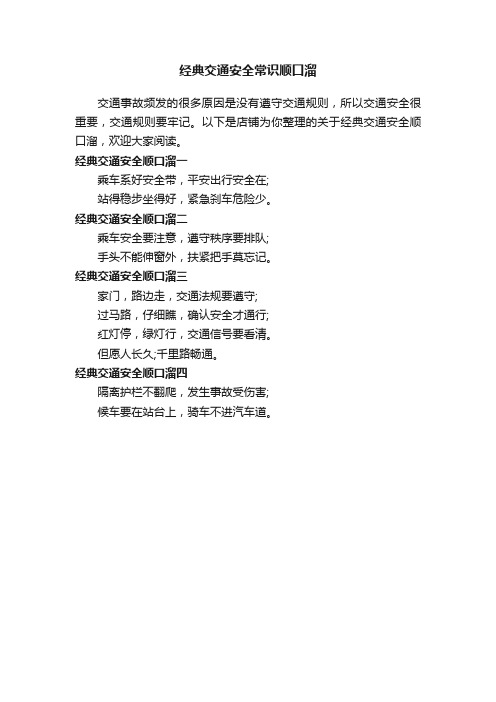 经典交通安全常识顺口溜

交通事故频发的很多原因是没有遵守交通规则，所以交通安全很重要，交通规则要牢记。以下是店铺为你整理的关于经典交通安全顺口溜，欢迎大家阅读。

经典交通安全顺口溜一

乘车系好安全带，平安出行安全在;

站得稳步坐得好，紧急刹车危险少。

经典交通安全顺口溜二

乘车安全要注意，遵守秩序要排队;

手头不能伸窗外，扶紧把手莫忘记。

经典交通安全顺口溜三

家门，路边走，交通法规要遵守;

过马路，仔细瞧，确认安全才通行;

红灯停，绿灯行，交通信号要看清。

但愿人长久;千里路畅通。

经典交通安全顺口溜四

隔离护栏不翻爬，发生事故受伤害;

候车要在站台上，骑车不进汽车道。